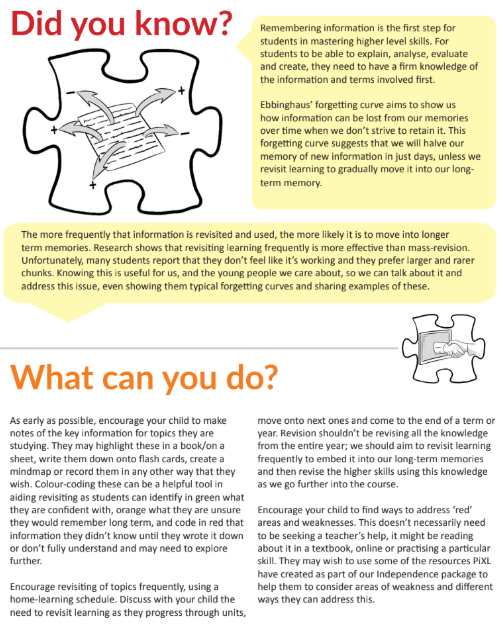 Did you know?

Remembering information is the first step for students in mastering higher level skills. For students to be able to explain, analyse, evaluate and create, they need to have a firm knowledge of the information and terms involved first.

Ebbinghaus' forgetting curve aims to show us how information can be lost from our memories over time when we don't strive to retain it. This forgetting curve suggests that we will halve our memory of new information in just days, unless we revisit learning to gradually move it into our long-term memory.

The more frequently that information is revisited and used, the more likely it is to move into longer term memories. Research shows that revisiting learning frequently is more effective than mass-revision. Unfortunately, many students report that they don't feel like it's working and they prefer larger and rarer chunks. Knowing this is useful for us, and the young people we care about, so we can talk about it and address this issue, even showing them typical forgetting curves and sharing examples of these.

What can you do?

As early as possible, encourage your child to make notes of the key information for topics they are studying. They may highlight these in a book/on a sheet, write them down onto flash cards, create a mindmap or record them in any other way that they wish. Colour-coding these can be a helpful tool in aiding revisiting as students can identify in green what they are confident with, orange what they are unsure they would remember long term, and code in red that information they didn't know until they wrote it down or don't fully understand and may need to explore further.

Encourage revisiting of topics frequently, using a home-learning schedule. Discuss with your child the need to revisit learning as they progress through units, move onto next ones and come to the end of a term or year. Revision shouldn't be revising all the knowledge from the entire year; we should aim to revisit learning frequently to embed it into our long-term memories and then revise the higher skills using this knowledge as we go further into the course.

Encourage your child to find ways to address 'red' areas and weaknesses. This doesn't necessarily need to be seeking a teacher's help, it might be reading about it in a textbook, online or practising a particular skill. They may wish to use some of the resources PiXL have created as part of our Independence package to help them to consider areas of weakness and different ways they can address this.